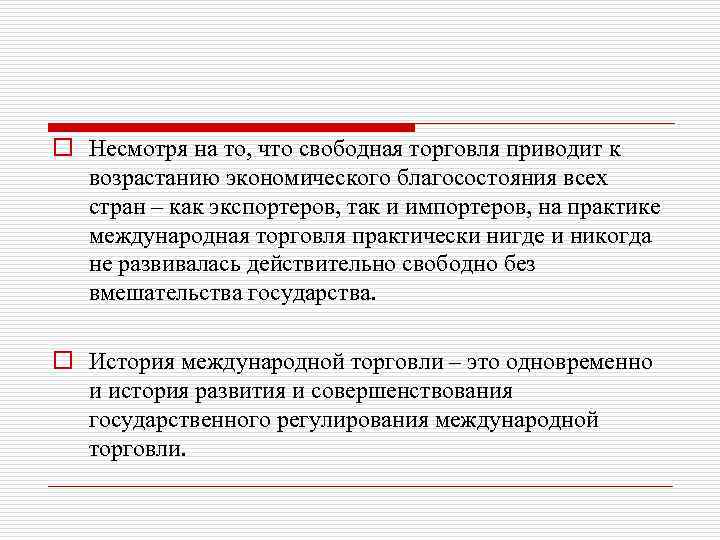 Несмотря на то, что свободная торговля приводит к возрастанию экономического благосостояния всех стран – как экспортеров, так и импортеров, на практике международная торговля практически нигде и никогда не развивалась действительно свободно без вмешательства государства.

История международной торговли – это одновременно и история развития и совершенствования государственного регулирования международной торговли.